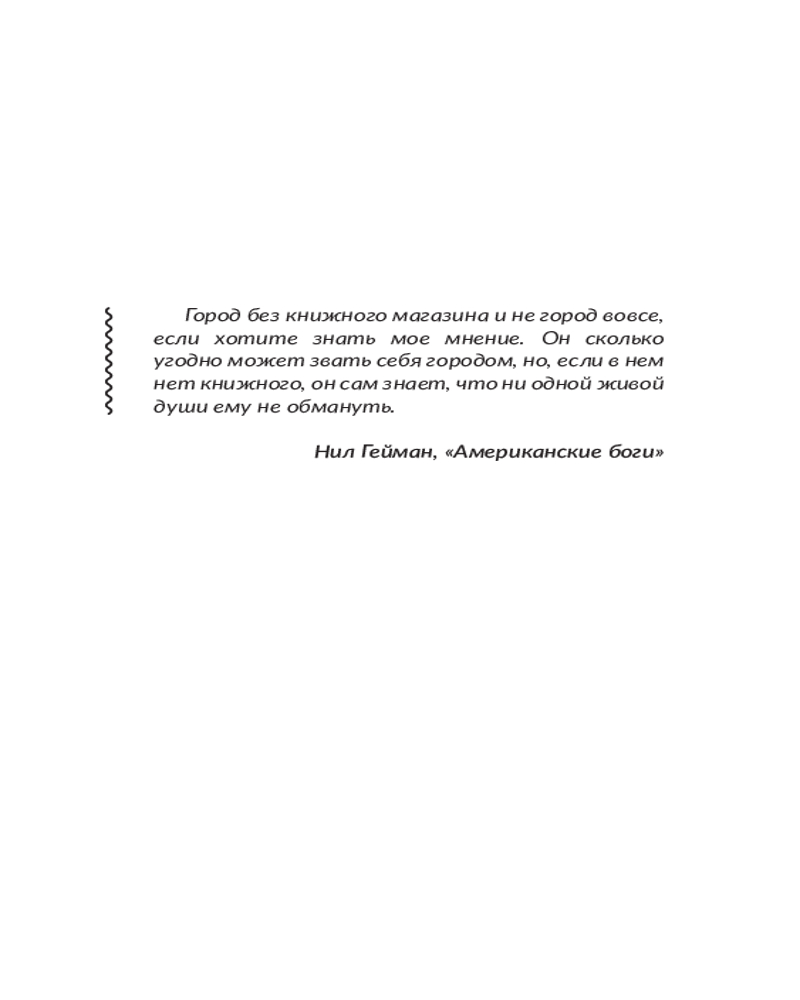 Город без книжного магазина и не город вовсе, если хотите знать мое мнение. Он сколько угодно может звать себя городом, но, если в нем нет книжного, он сам знает, что ни одной живой души ему не обмануть.

Нил Гейман, «Американские боги»